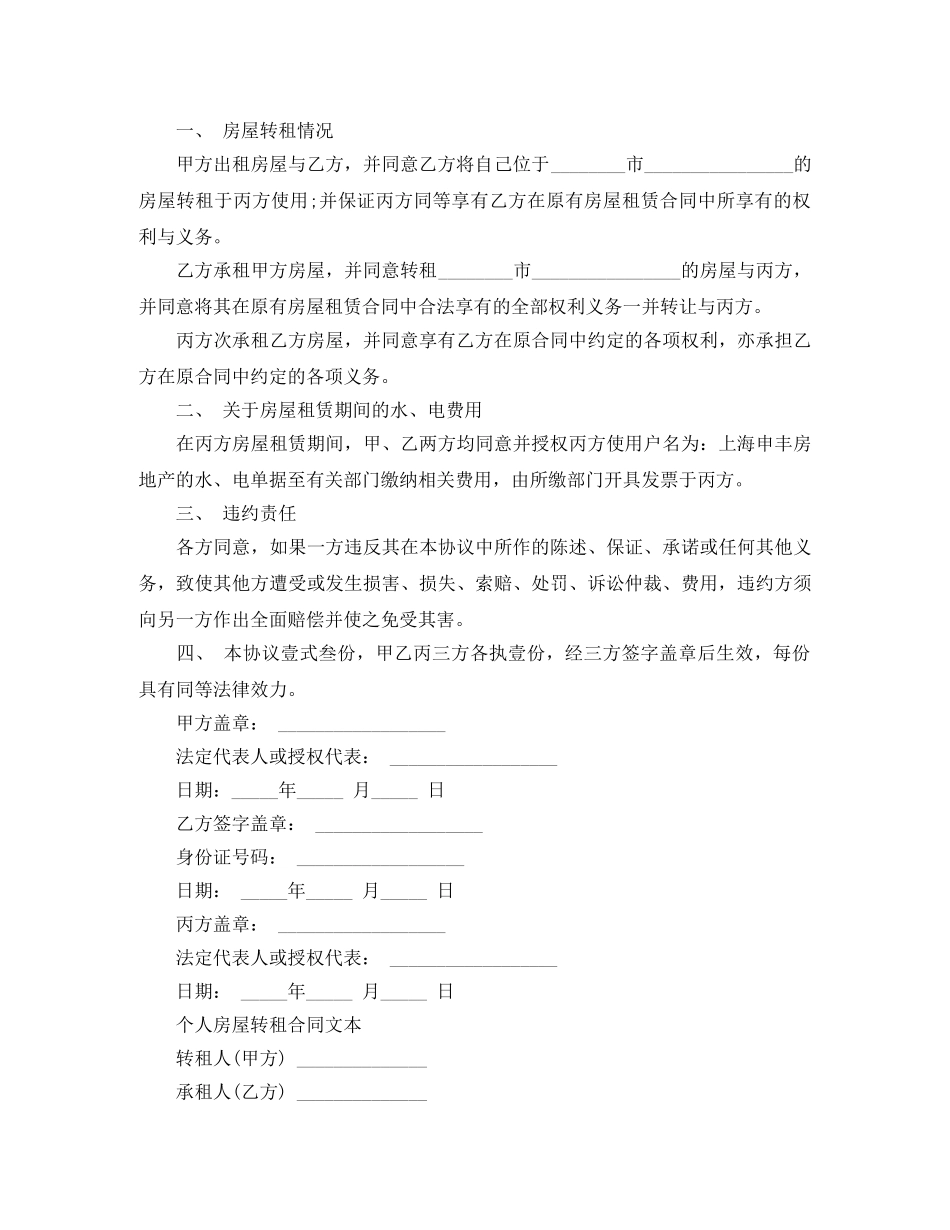 一、 房屋转租情况

甲方出租房屋与乙方，并同意乙方将自己位于________市________________的房屋转租于丙方使用;并保证丙方同等享有乙方在原有房屋租赁合同中所享有的权利与义务。

乙方承租甲方房屋，并同意转租________市________________的房屋与丙方，并同意将其在原有房屋租赁合同中合法享有的全部权利义务一并转让与丙方。

丙方次承租乙方房屋，并同意享有乙方在原合同中约定的各项权利，亦承担乙方在原合同中约定的各项义务。

二、 关于房屋租赁期间的水、电费用

在丙方房屋租赁期间，甲、乙两方均同意并授权丙方使用户名为：上海申丰房地产的水、电单据至有关部门缴纳相关费用，由所缴部门开具发票于丙方。

三、 违约责任

各方同意，如果一方违反其在本协议中所作的陈述、保证、承诺或任何其他义务，致使其他方遭受或发生损害、损失、索赔、处罚、诉讼仲裁、费用，违约方须向另一方作出全面赔偿并使之免受其害。

四、 本协议壹式叁份，甲乙丙三方各执壹份，经三方签字盖章后生效，每份具有同等法律效力。

甲方盖章： __________________

法定代表人或授权代表： __________________

日期：_____年_____ 月_____ 日

乙方签字盖章： __________________

身份证号码： __________________

日期： _____年_____ 月_____ 日

丙方盖章： __________________

法定代表人或授权代表： __________________

日期： _____年_____ 月_____ 日

个人房屋转租合同文本

转租人(甲方) ______________

承租人(乙方) ______________